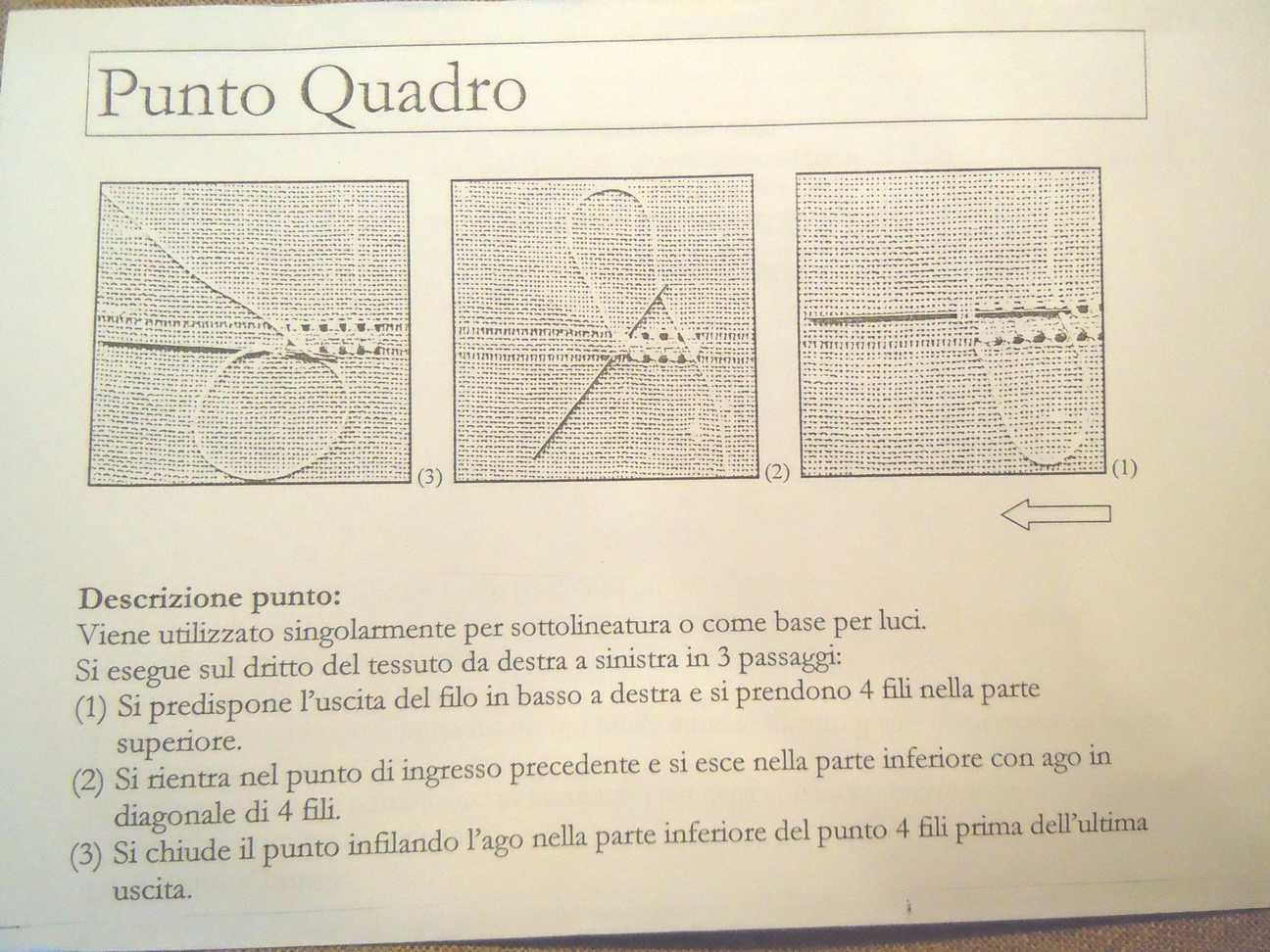 Punto Quadro

(3)

(2)

(1)

Descrizione punto:
Viene utilizzato singolarmente per sottolineatura o come base per luci.
Si esegue sul dritto del tessuto da destra a sinistra in 3 passaggi:
(1) Si predispone l'uscita del filo in basso a destra e si prendono 4 fili nella parte superiore.
(2) Si rientra nel punto di ingresso precedente e si esce nella parte inferiore con ago in diagonale di 4 fili.
(3) Si chiude il punto infilando l'ago nella parte inferiore del punto 4 fili prima dell'ultima uscita.